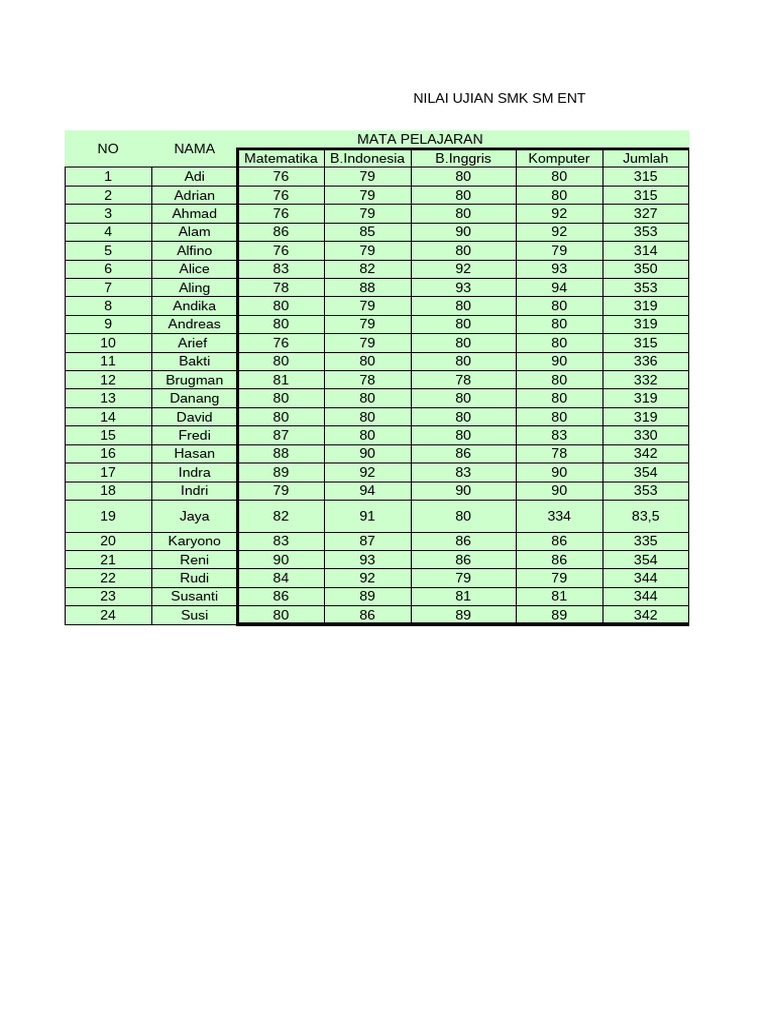 NILAI UJIAN SMK SM ENT

| NO | NAMA | MATA PELAJARAN | | | | |
|---|---|---|---|---|---|---|
| | | Matematika | B.Indonesia | B.Inggris | Komputer | Jumlah |
| 1 | Adi | 76 | 79 | 80 | 80 | 315 |
| 2 | Adrian | 76 | 79 | 80 | 80 | 315 |
| 3 | Ahmad | 76 | 79 | 80 | 92 | 327 |
| 4 | Alam | 86 | 85 | 90 | 92 | 353 |
| 5 | Alfino | 76 | 79 | 80 | 79 | 314 |
| 6 | Alice | 83 | 82 | 92 | 93 | 350 |
| 7 | Aling | 78 | 88 | 93 | 94 | 353 |
| 8 | Andika | 80 | 79 | 80 | 80 | 319 |
| 9 | Andreas | 80 | 79 | 80 | 80 | 319 |
| 10 | Arief | 76 | 79 | 80 | 80 | 315 |
| 11 | Bakti | 80 | 80 | 80 | 90 | 336 |
| 12 | Brugman | 81 | 78 | 78 | 80 | 332 |
| 13 | Danang | 80 | 80 | 80 | 80 | 319 |
| 14 | David | 80 | 80 | 80 | 80 | 319 |
| 15 | Fredi | 87 | 80 | 80 | 83 | 330 |
| 16 | Hasan | 88 | 90 | 86 | 78 | 342 |
| 17 | Indra | 89 | 92 | 83 | 90 | 354 |
| 18 | Indri | 79 | 94 | 90 | 90 | 353 |
| 19 | Jaya | 82 | 91 | 80 | 334 | 83,5 |
| 20 | Karyono | 83 | 87 | 86 | 86 | 335 |
| 21 | Reni | 90 | 93 | 86 | 86 | 354 |
| 22 | Rudi | 84 | 92 | 79 | 79 | 344 |
| 23 | Susanti | 86 | 89 | 81 | 81 | 344 |
| 24 | Susi | 80 | 86 | 89 | 89 | 342 |